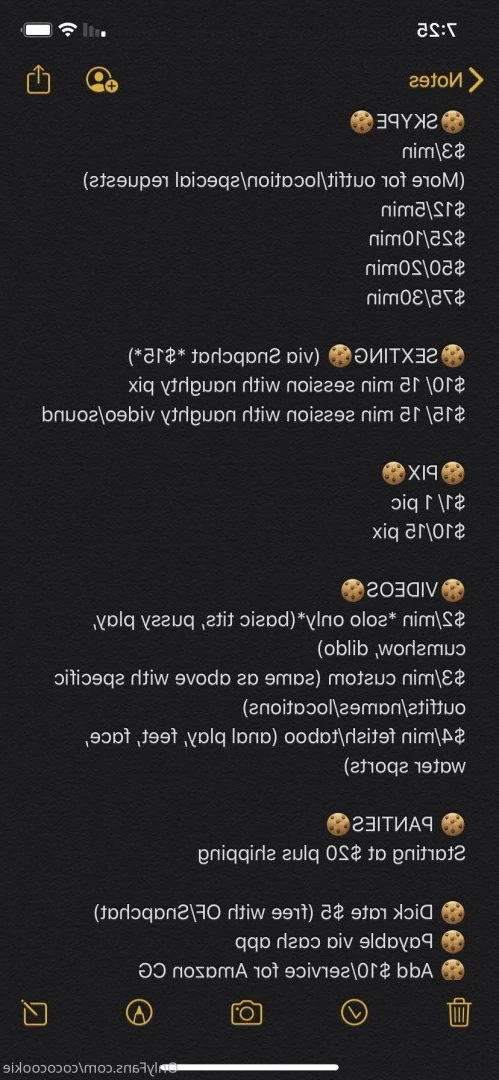 7:25

Notes

🍪SKYPE🍪
$3/min
(More for outfit/location/special requests)
$12/5min
$25/10min
$50/20min
$75/30min

🍪SEXTING🍪 (via Snapchat *$15*)
$10/ 15 min session with naughty pix
$15/ 15 min session with naughty video/sound

🍪PIX🍪
$1/ 1 pic
$10/15 pix

🍪VIDEOS🍪
$2/min *solo only*(basic tits, pussy play, cumshow, dildo)
$3/min custom (same as above with specific outfits/names/locations)
$4/min fetish/taboo (anal play, feet, face, water sports)

🍪 PANTIES🍪
Starting at $20 plus shipping

🍪 Dick rate $5 (free with OF/Snapchat)
🍪 Payable via cash app
🍪 Add $10/service for Amazon CG

OnlyFans.com/cococookie